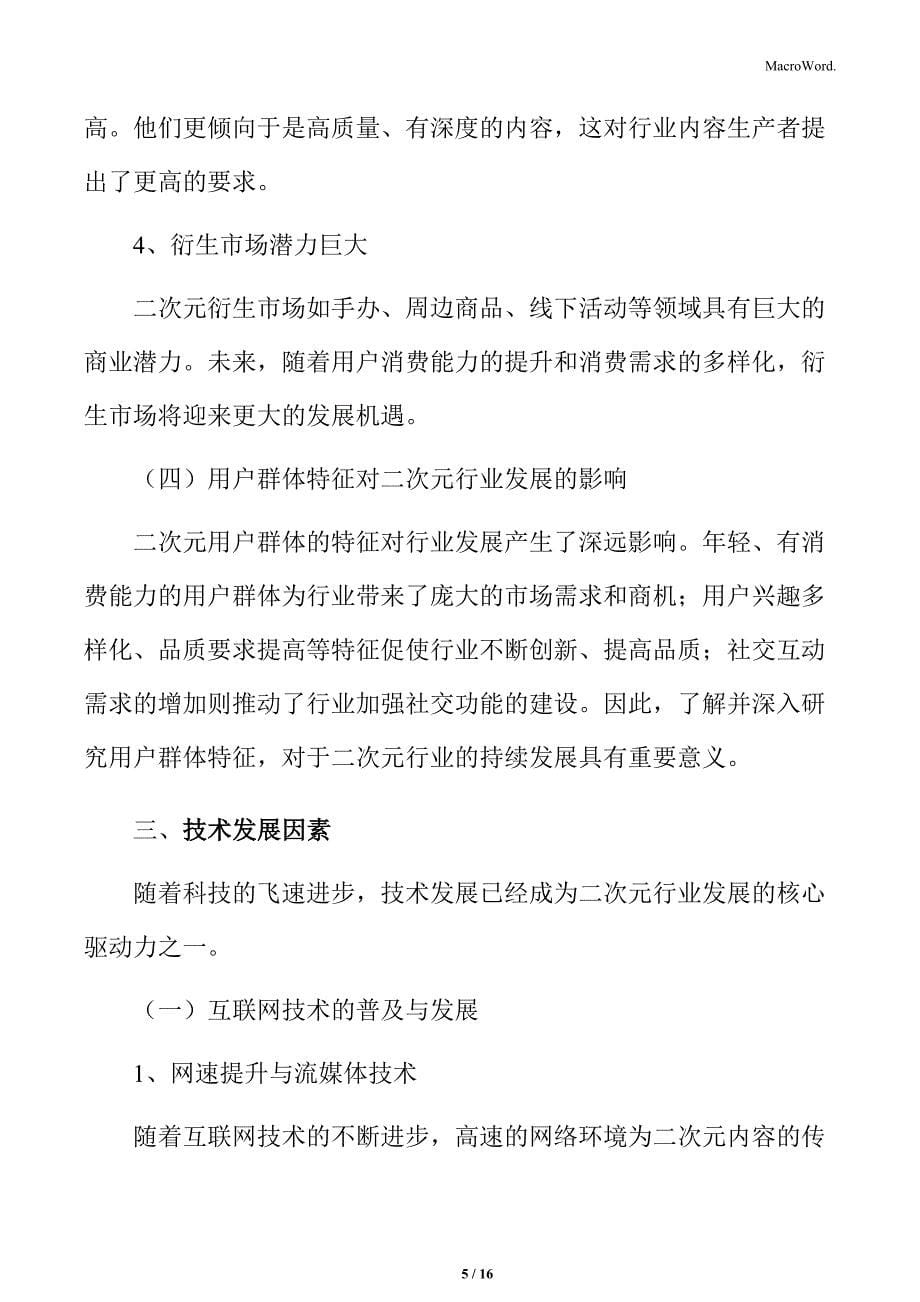 MacroWord.

高。他们更倾向于是高质量、有深度的内容，这对行业内容生产者提出了更高的要求。

4、衍生市场潜力巨大

二次元衍生市场如手办、周边商品、线下活动等领域具有巨大的商业潜力。未来，随着用户消费能力的提升和消费需求的多样化，衍生市场将迎来更大的发展机遇。

（四）用户群体特征对二次元行业发展的影响

二次元用户群体的特征对行业发展产生了深远影响。年轻、有消费能力的用户群体为行业带来了庞大的市场需求和商机；用户兴趣多样化、品质要求提高等特征促使行业不断创新、提高品质；社交互动需求的增加则推动了行业加强社交功能的建设。因此，了解并深入研究用户群体特征，对于二次元行业的持续发展具有重要意义。

三、技术发展因素

随着科技的飞速进步，技术发展已经成为二次元行业发展的核心驱动力之一。

（一）互联网技术的普及与发展

1、网速提升与流媒体技术

随着互联网技术的不断进步，高速的网络环境为二次元内容的传

5 / 16